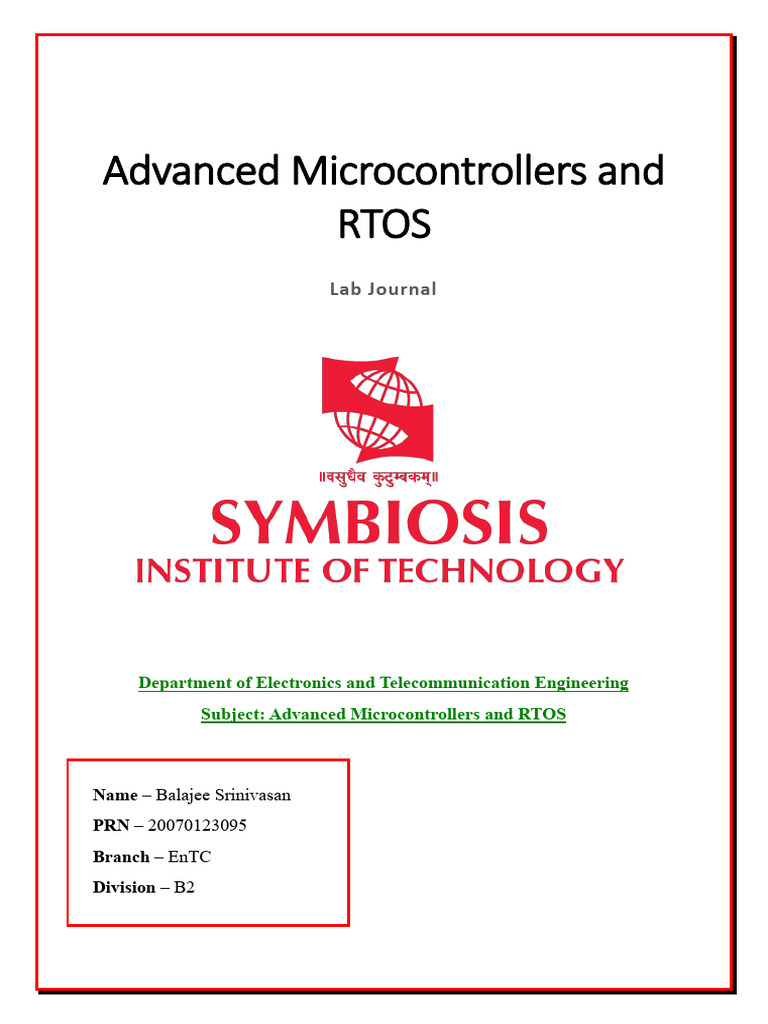 Advanced Microcontrollers and RTOS

Lab Journal

॥वसुधैव कुटुम्बकम्॥

SYMBIOSIS
INSTITUTE OF TECHNOLOGY

Department of Electronics and Telecommunication Engineering

Subject: Advanced Microcontrollers and RTOS

Name – Balajee Srinivasan
PRN – 20070123095
Branch – EnTC
Division – B2